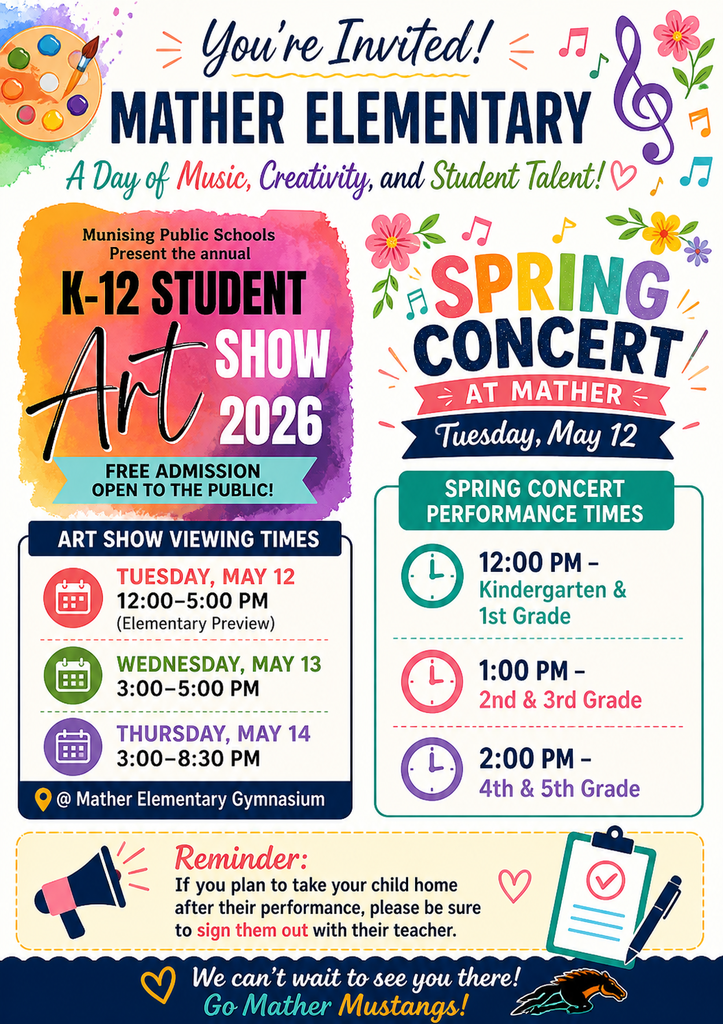 You're Invited!

MATHER ELEMENTARY

A Day of Music, Creativity, and Student Talent!

Munising Public Schools Present the annual

K-12 STUDENT Art SHOW 2026

FREE ADMISSION OPEN TO THE PUBLIC!

ART SHOW VIEWING TIMES

TUESDAY, MAY 12
12:00–5:00 PM
(Elementary Preview)

WEDNESDAY, MAY 13
3:00–5:00 PM

THURSDAY, MAY 14
3:00–8:30 PM

@ Mather Elementary Gymnasium

SPRING CONCERT

AT MATHER

Tuesday, May 12

SPRING CONCERT PERFORMANCE TIMES

12:00 PM – Kindergarten & 1st Grade

1:00 PM – 2nd & 3rd Grade

2:00 PM – 4th & 5th Grade

Reminder:
If you plan to take your child home after their performance, please be sure to sign them out with their teacher.

We can't wait to see you there!
Go Mather Mustangs!